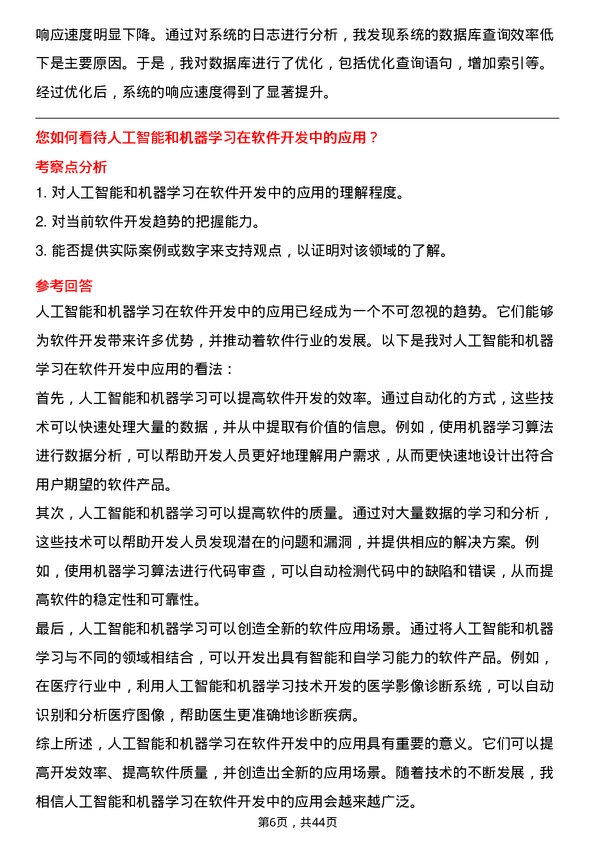 响应速度明显下降。通过对系统的日志进行分析，我发现系统的数据库查询效率低下是主要原因。于是，我对数据库进行了优化，包括优化查询语句，增加索引等。经过优化后，系统的响应速度得到了显著提升。

您如何看待人工智能和机器学习在软件开发中的应用？

考察点分析

1. 对人工智能和机器学习在软件开发中的应用的理解程度。

2. 对当前软件开发趋势的把握能力。

3. 能否提供实际案例或数字来支持观点，以证明对该领域的了解。

参考回答

人工智能和机器学习在软件开发中的应用已经成为一个不可忽视的趋势。它们能够为软件开发带来许多优势，并推动着软件行业的发展。以下是我对人工智能和机器学习在软件开发中应用的看法：

首先，人工智能和机器学习可以提高软件开发的效率。通过自动化的方式，这些技术可以快速处理大量的数据，并从中提取有价值的信息。例如，使用机器学习算法进行数据分析，可以帮助开发人员更好地理解用户需求，从而更快速地设计出符合用户期望的软件产品。

其次，人工智能和机器学习可以提高软件的质量。通过对大量数据的学习和分析，这些技术可以帮助开发人员发现潜在的问题和漏洞，并提供相应的解决方案。例如，使用机器学习算法进行代码审查，可以自动检测代码中的缺陷和错误，从而提高软件的稳定性和可靠性。

最后，人工智能和机器学习可以创造全新的软件应用场景。通过将人工智能和机器学习与不同的领域相结合，可以开发出具有智能和自学习能力的软件产品。例如，在医疗行业中，利用人工智能和机器学习技术开发的医学影像诊断系统，可以自动识别和分析医疗图像，帮助医生更准确地诊断疾病。

综上所述，人工智能和机器学习在软件开发中的应用具有重要的意义。它们可以提高开发效率、提高软件质量，并创造出全新的应用场景。随着技术的不断发展，我相信人工智能和机器学习在软件开发中的应用会越来越广泛。

第6页，共44页